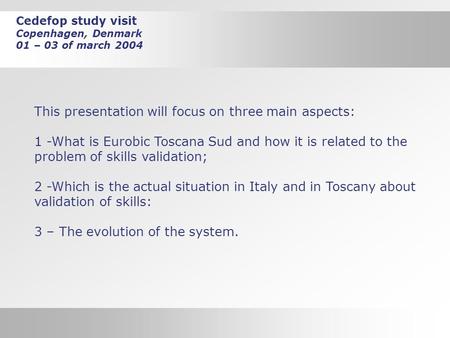 Cedefop study visit
Copenhagen, Denmark
01 – 03 of march 2004

This presentation will focus on three main aspects:

1 -What is Eurobic Toscana Sud and how it is related to the problem of skills validation;

2 -Which is the actual situation in Italy and in Toscany about validation of skills:

3 – The evolution of the system.